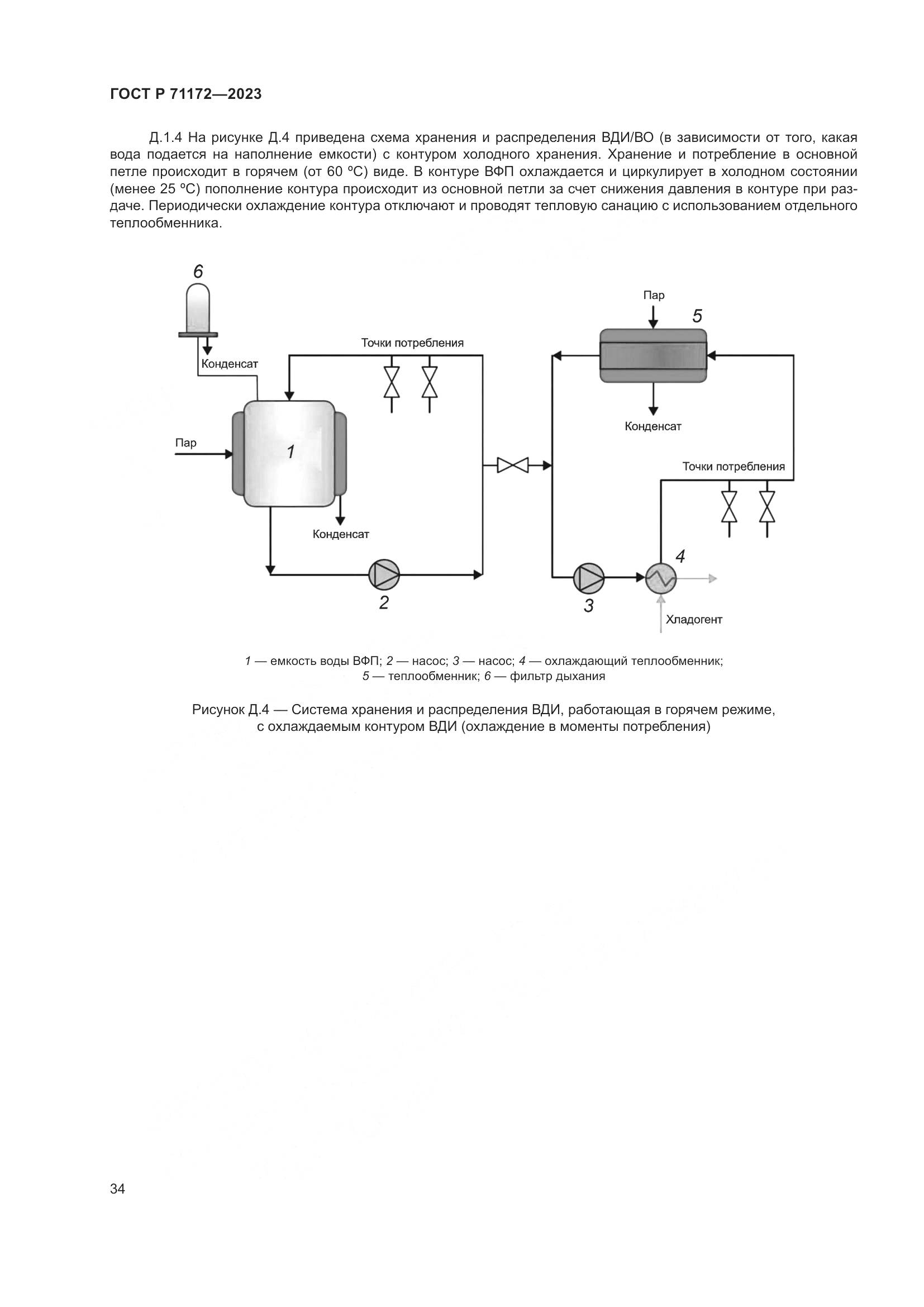 ГОСТ Р 71172—2023

Д.1.4 На рисунке Д.4 приведена схема хранения и распределения ВДИ/ВО (в зависимости от того, какая вода подается на наполнение емкости) с контуром холодного хранения. Хранение и потребление в основной петле происходит в горячем (от 60 °С) виде. В контуре ВФП охлаждается и циркулирует в холодном состоянии (менее 25 °С) пополнение контура происходит из основной петли за счет снижения давления в контуре при раздаче. Периодически охлаждение контура отключают и проводят тепловую санацию с использованием отдельного теплообменника.

6
Конденсат
Точки потребления
Пар
1
Конденсат
2
Пар
5
Конденсат
Точки потребления
4
3
Хладогент

1 — емкость воды ВФП; 2 — насос; 3 — насос; 4 — охлаждающий теплообменник; 5 — теплообменник; 6 — фильтр дыхания

Рисунок Д.4 — Система хранения и распределения ВДИ, работающая в горячем режиме, с охлаждаемым контуром ВДИ (охлаждение в моменты потребления)

34